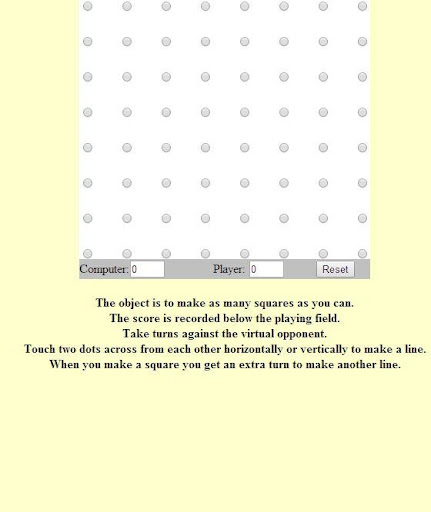 Computer: 0 Player: 0 Reset

The object is to make as many squares as you can.
The score is recorded below the playing field.
Take turns against the virtual opponent.
Touch two dots across from each other horizontally or vertically to make a line.
When you make a square you get an extra turn to make another line.